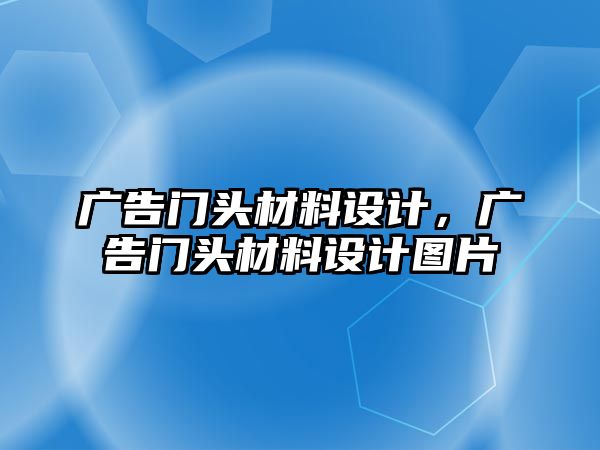 广告门头材料设计，广告门头材料设计图片